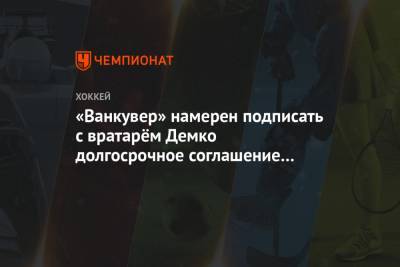 ЧЕМПИОНАТ

ХОККЕЙ

«Ванкувер» намерен подписать с вратарём Демко долгосрочное соглашение…